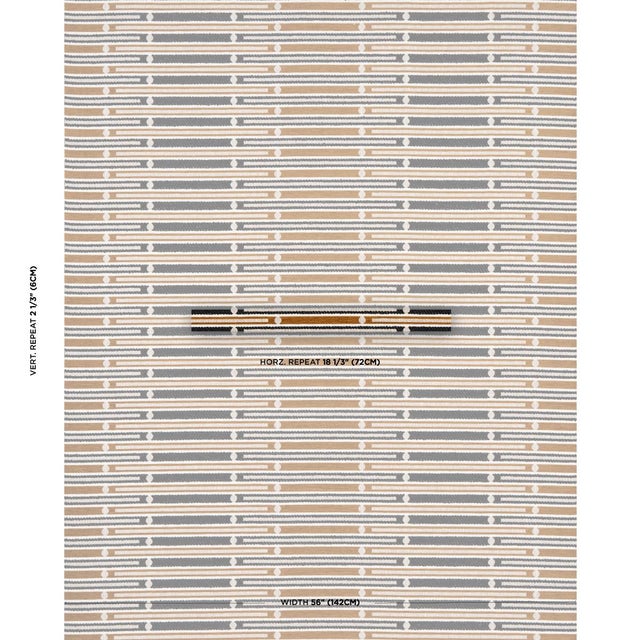 VERT. REPEAT 2 1/3" (6CM)

HORZ. REPEAT 18 1/3" (72CM)

WIDTH 56" (142CM)